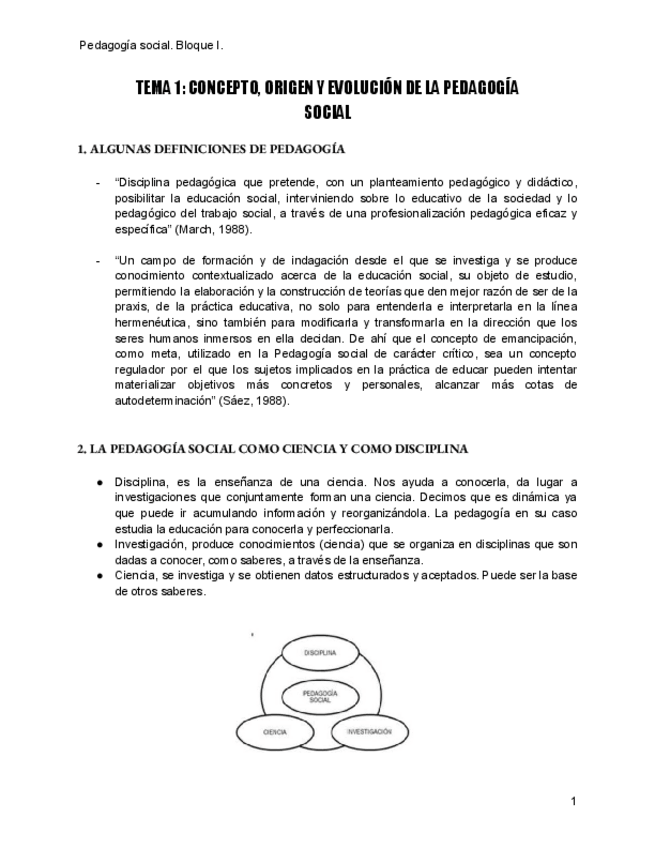 Pedagogía social. Bloque I.

TEMA 1: CONCEPTO, ORIGEN Y EVOLUCIÓN DE LA PEDAGOGÍA SOCIAL

1. ALGUNAS DEFINICIONES DE PEDAGOGÍA

- "Disciplina pedagógica que pretende, con un planteamiento pedagógico y didáctico, posibilitar la educación social, interviniendo sobre lo educativo de la sociedad y lo pedagógico del trabajo social, a través de una profesionalización pedagógica eficaz y específica" (March, 1988).

- "Un campo de formación y de indagación desde el que se investiga y se produce conocimiento contextualizado acerca de la educación social, su objeto de estudio, permitiendo la elaboración y la construcción de teorías que den mejor razón de ser de la praxis, de la práctica educativa, no solo para entenderla e interpretarla en la línea hermenéutica, sino también para modificarla y transformarla en la dirección que los seres humanos inmersos en ella decidan. De ahí que el concepto de emancipación, como meta, utilizado en la Pedagogía social de carácter crítico, sea un concepto regulador por el que los sujetos implicados en la práctica de educar pueden intentar materializar objetivos más concretos y personales, alcanzar más cotas de autodeterminación" (Sáez, 1988).

2. LA PEDAGOGÍA SOCIAL COMO CIENCIA Y COMO DISCIPLINA

● Disciplina, es la enseñanza de una ciencia. Nos ayuda a conocerla, da lugar a investigaciones que conjuntamente forman una ciencia. Decimos que es dinámica ya que puede ir acumulando información y reorganizándola. La pedagogía en su caso estudia la educación para conocerla y perfeccionarla.
● Investigación, produce conocimientos (ciencia) que se organiza en disciplinas que son dadas a conocer, como saberes, a través de la enseñanza.
● Ciencia, se investiga y se obtienen datos estructurados y aceptados. Puede ser la base de otros saberes.

DISCIPLINA
PEDAGOGÍA SOCIAL
CIENCIA
INVESTIGACIÓN

1